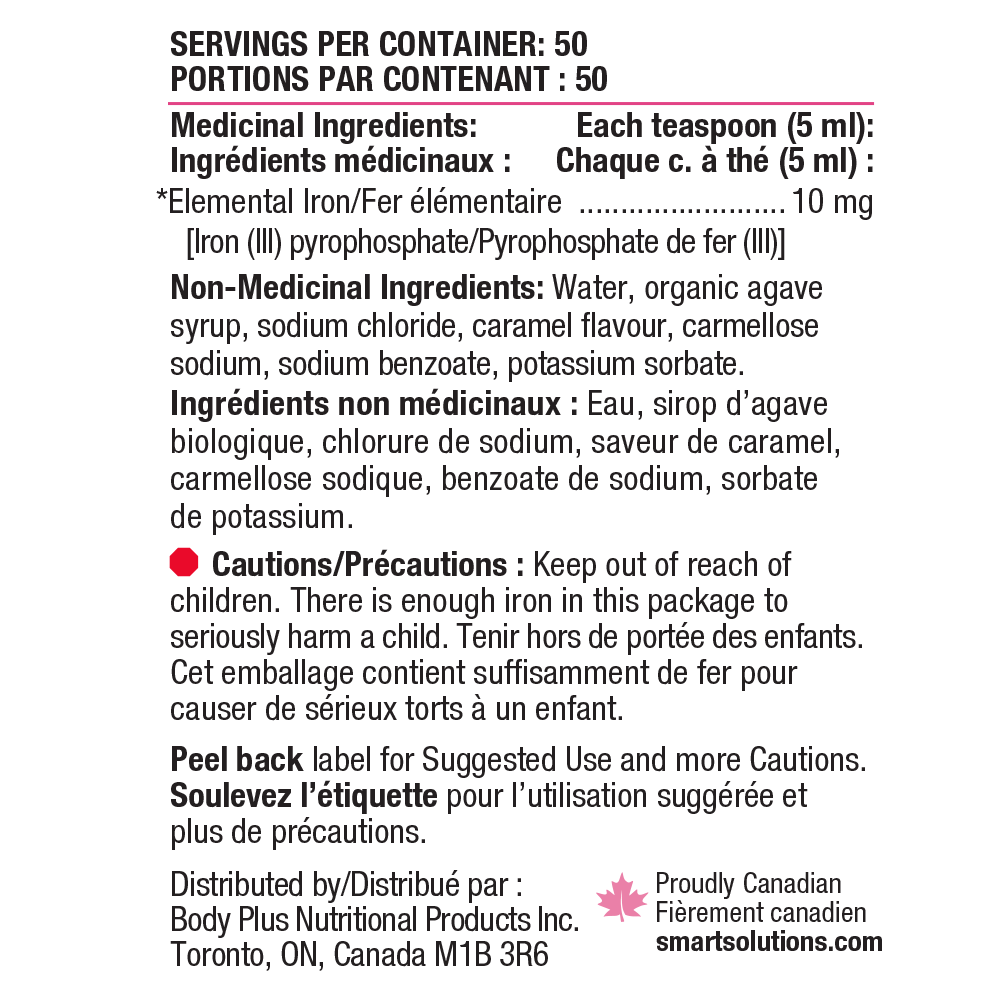 SERVINGS PER CONTAINER: 50
PORTIONS PAR CONTENANT : 50

Medicinal Ingredients: Each teaspoon (5 ml):
Ingrédients médicinaux : Chaque c. à thé (5 ml) :

*Elemental Iron/Fer élémentaire ........................ 10 mg
[Iron (III) pyrophosphate/Pyrophosphate de fer (III)]

Non-Medicinal Ingredients: Water, organic agave syrup, sodium chloride, caramel flavour, carmellose sodium, sodium benzoate, potassium sorbate.

Ingrédients non médicinaux : Eau, sirop d'agave biologique, chlorure de sodium, saveur de caramel, carmellose sodique, benzoate de sodium, sorbate de potassium.

Cautions/Précautions : Keep out of reach of children. There is enough iron in this package to seriously harm a child. Tenir hors de portée des enfants. Cet emballage contient suffisamment de fer pour causer de sérieux torts à un enfant.

Peel back label for Suggested Use and more Cautions. Soulevez l'étiquette pour l'utilisation suggérée et plus de précautions.

Distributed by/Distribué par :
Body Plus Nutritional Products Inc.
Toronto, ON, Canada M1B 3R6

Proudly Canadian
Fièrement canadien
smartsolutions.com